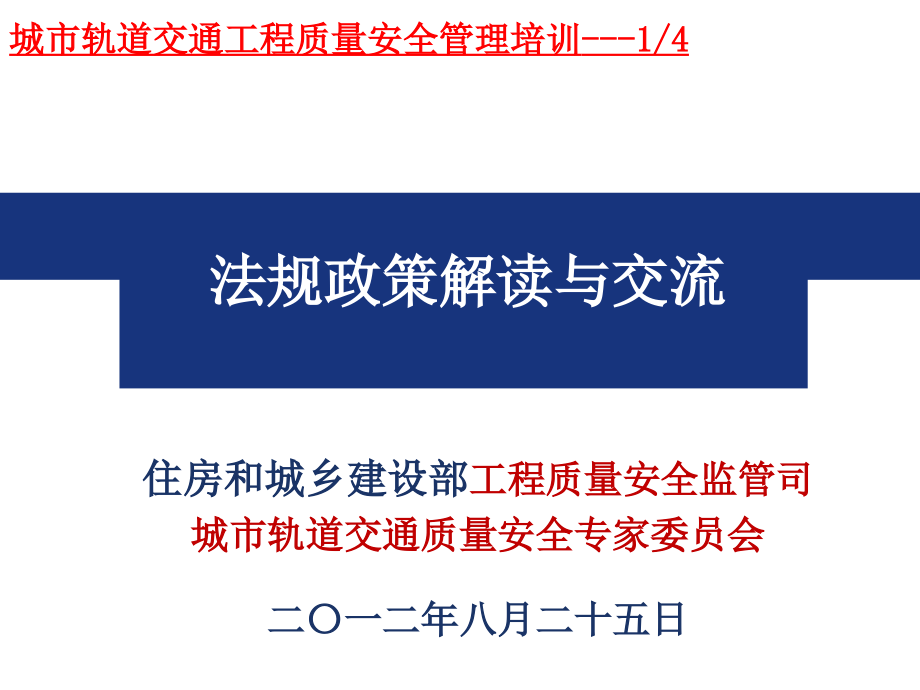 城市轨道交通工程质量安全管理培训---1/4

法规政策解读与交流

住房和城乡建设部工程质量安全监管司
城市轨道交通质量安全专家委员会

二〇一二年八月二十五日